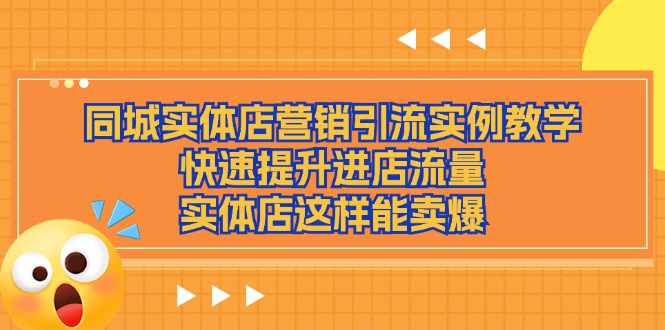 同城实体店营销引流实例教学
快速提升进店流量
实体店这样能卖爆